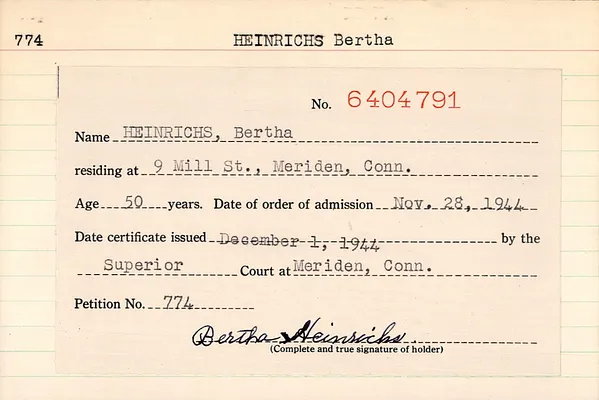 774 HEINRICHS Bertha

No. 6404791

Name HEINRICHS, Bertha

residing at 9 Mill St., Meriden, Conn.

Age 50 years. Date of order of admission Nov. 28, 1944

Date certificate issued December 1, 1944 by the

Superior Court at Meriden, Conn.

Petition No. 774

Bertha Heinrichs
(Complete and true signature of holder)